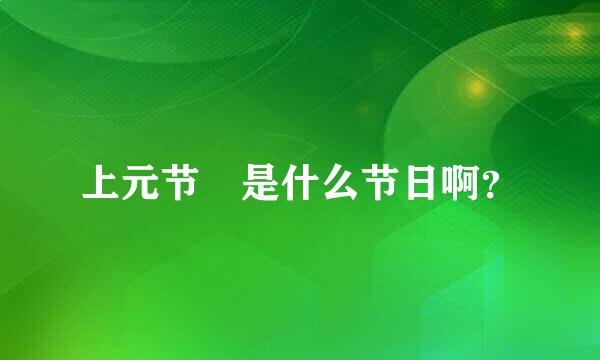 上元节 是什么节日啊？